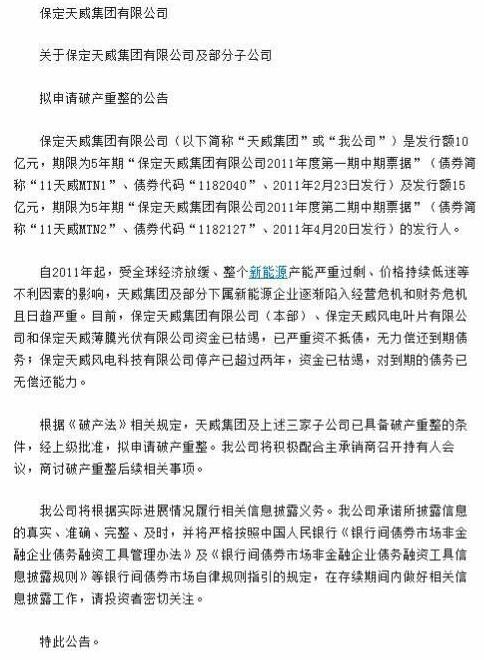 保定天威集团有限公司

关于保定天威集团有限公司及部分子公司

拟申请破产重整的公告

保定天威集团有限公司（以下简称“天威集团”或“我公司”）是发行额10亿元，期限为5年期“保定天威集团有限公司2011年度第一期中期票据”（债券简称“11天威MTN1”、债券代码“1182040”、2011年2月23日发行）及发行额15亿元，期限为5年期“保定天威集团有限公司2011年度第二期中期票据”（债券简称“11天威MTN2”、债券代码“1182127”、2011年4月20日发行）的发行人。

自2011年起，受全球经济放缓、整个新能源产能严重过剩、价格持续低迷等不利因素的影响，天威集团及部分下属新能源企业逐渐陷入经营危机和财务危机且日趋严重。目前，保定天威集团有限公司（本部）、保定天威风电叶片有限公司和保定天威薄膜光伏有限公司资金已枯竭，已严重资不抵债，无力偿还到期债务；保定天威风电科技有限公司停产已超过两年，资金已枯竭，对到期的债务已无偿还能力。

根据《破产法》相关规定，天威集团及上述三家子公司已具备破产重整的条件，经上级批准，拟申请破产重整。我公司将积极配合主承销商召开持有人会议，商讨破产重整后续相关事项。

我公司将根据实际进展情况履行相关信息披露义务。我公司承诺所披露信息的真实、准确、完整、及时，并将严格按照中国人民银行《银行间债券市场非金融企业债务融资工具管理办法》及《银行间债券市场非金融企业债务融资工具信息披露规则》等银行间债券市场自律规则指引的规定，在存续期间内做好相关信息披露工作，请投资者密切关注。

特此公告。